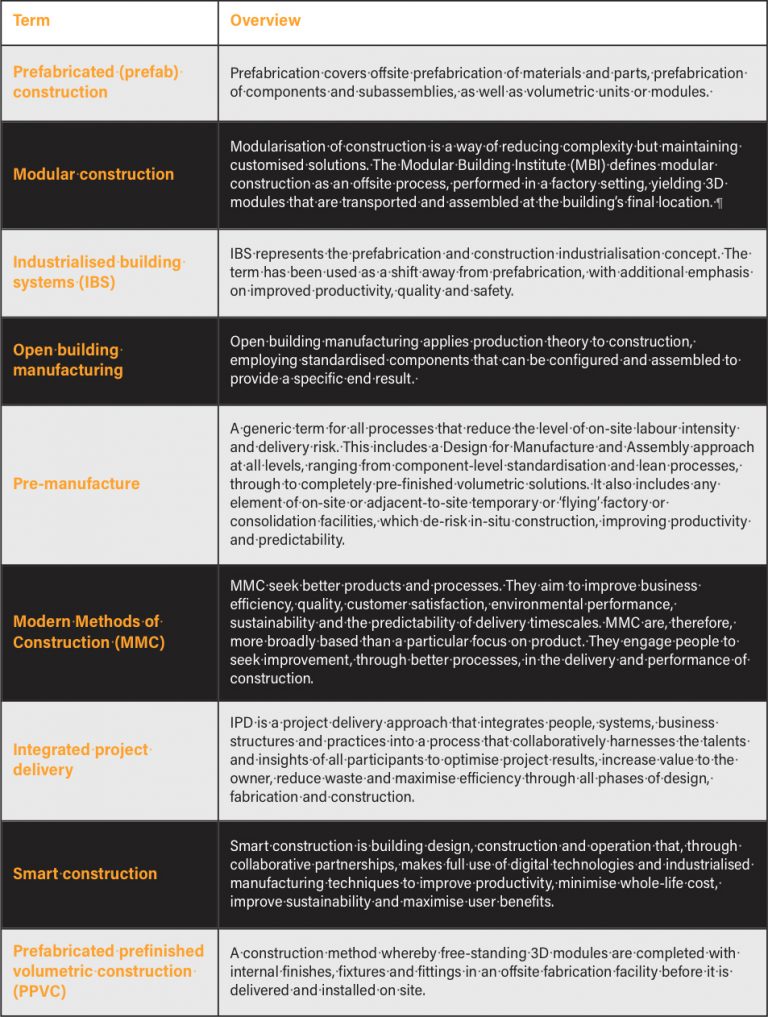 | Term | Overview |
|---|---|
| Prefabricated (prefab) construction | Prefabrication covers offsite prefabrication of materials and parts, prefabrication of components and subassemblies, as well as volumetric units or modules. |
| Modular construction | Modularisation of construction is a way of reducing complexity but maintaining customised solutions. The Modular Building Institute (MBI) defines modular construction as an offsite process, performed in a factory setting, yielding 3D modules that are transported and assembled at the building's final location. ¶ |
| Industrialised building systems (IBS) | IBS represents the prefabrication and construction industrialisation concept. The term has been used as a shift away from prefabrication, with additional emphasis on improved productivity, quality and safety. |
| Open building manufacturing | Open building manufacturing applies production theory to construction, employing standardised components that can be configured and assembled to provide a specific end result. |
| Pre-manufacture | A generic term for all processes that reduce the level of on-site labour intensity and delivery risk. This includes a Design for Manufacture and Assembly approach at all levels, ranging from component-level standardisation and lean processes, through to completely pre-finished volumetric solutions. It also includes any element of on-site or adjacent-to-site temporary or 'flying' factory or consolidation facilities, which de-risk in-situ construction, improving productivity and predictability. |
| Modern Methods of Construction (MMC) | MMC seek better products and processes. They aim to improve business efficiency, quality, customer satisfaction, environmental performance, sustainability and the predictability of delivery timescales. MMC are, therefore, more broadly based than a particular focus on product. They engage people to seek improvement, through better processes, in the delivery and performance of construction. |
| Integrated project delivery | IPD is a project delivery approach that integrates people, systems, business structures and practices into a process that collaboratively harnesses the talents and insights of all participants to optimise project results, increase value to the owner, reduce waste and maximise efficiency through all phases of design, fabrication and construction. |
| Smart construction | Smart construction is building design, construction and operation that, through collaborative partnerships, makes full use of digital technologies and industrialised manufacturing techniques to improve productivity, minimise whole-life cost, improve sustainability and maximise user benefits. |
| Prefabricated prefinished volumetric construction (PPVC) | A construction method whereby free-standing 3D modules are completed with internal finishes, fixtures and fittings in an offsite fabrication facility before it is delivered and installed on site. |